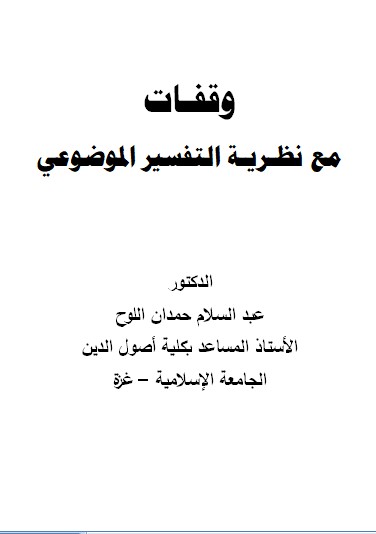 وقفات
مع نظرية التفسير الموضوعي

الدكتور
عبد السلام حمدان اللوح
الأستاذ المساعد بكلية أصول الدين
الجامعة الإسلامية – غزة